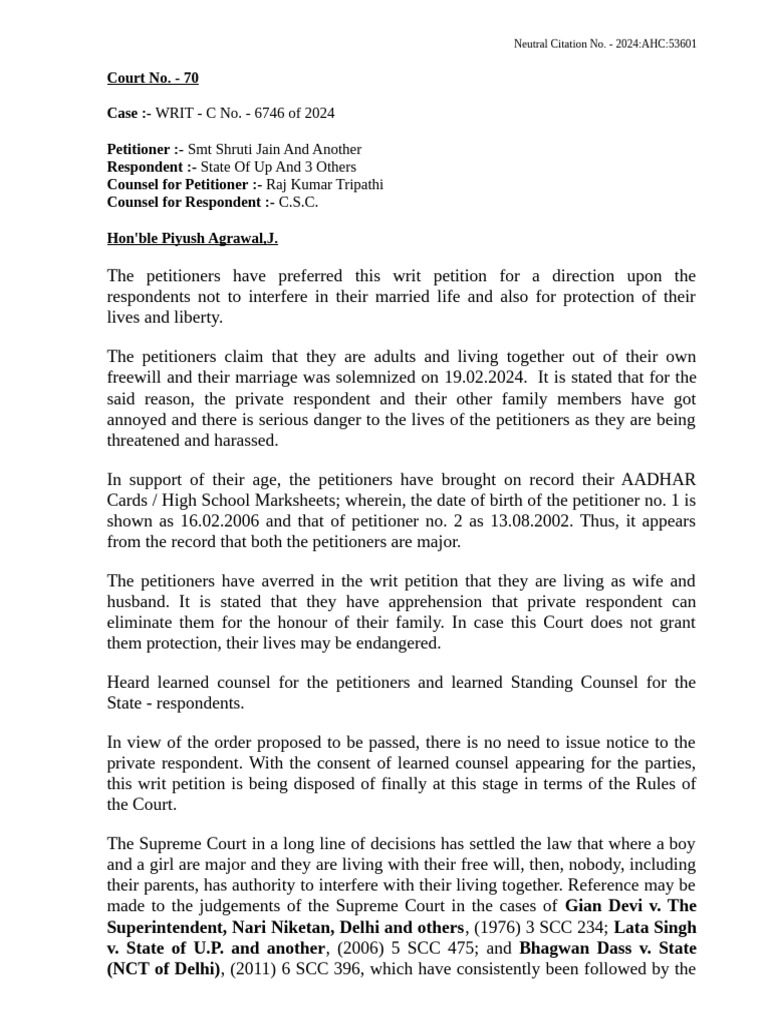 Neutral Citation No. - 2024:AHC:53601

Court No. - 70

Case :- WRIT - C No. - 6746 of 2024

Petitioner :- Smt Shruti Jain And Another
Respondent :- State Of Up And 3 Others
Counsel for Petitioner :- Raj Kumar Tripathi
Counsel for Respondent :- C.S.C.

Hon'ble Piyush Agrawal,J.

The petitioners have preferred this writ petition for a direction upon the respondents not to interfere in their married life and also for protection of their lives and liberty.

The petitioners claim that they are adults and living together out of their own freewill and their marriage was solemnized on 19.02.2024. It is stated that for the said reason, the private respondent and their other family members have got annoyed and there is serious danger to the lives of the petitioners as they are being threatened and harassed.

In support of their age, the petitioners have brought on record their AADHAR Cards / High School Marksheets; wherein, the date of birth of the petitioner no. 1 is shown as 16.02.2006 and that of petitioner no. 2 as 13.08.2002. Thus, it appears from the record that both the petitioners are major.

The petitioners have averred in the writ petition that they are living as wife and husband. It is stated that they have apprehension that private respondent can eliminate them for the honour of their family. In case this Court does not grant them protection, their lives may be endangered.

Heard learned counsel for the petitioners and learned Standing Counsel for the State - respondents.

In view of the order proposed to be passed, there is no need to issue notice to the private respondent. With the consent of learned counsel appearing for the parties, this writ petition is being disposed of finally at this stage in terms of the Rules of the Court.

The Supreme Court in a long line of decisions has settled the law that where a boy and a girl are major and they are living with their free will, then, nobody, including their parents, has authority to interfere with their living together. Reference may be made to the judgements of the Supreme Court in the cases of Gian Devi v. The Superintendent, Nari Niketan, Delhi and others, (1976) 3 SCC 234; Lata Singh v. State of U.P. and another, (2006) 5 SCC 475; and Bhagwan Dass v. State (NCT of Delhi), (2011) 6 SCC 396, which have consistently been followed by the